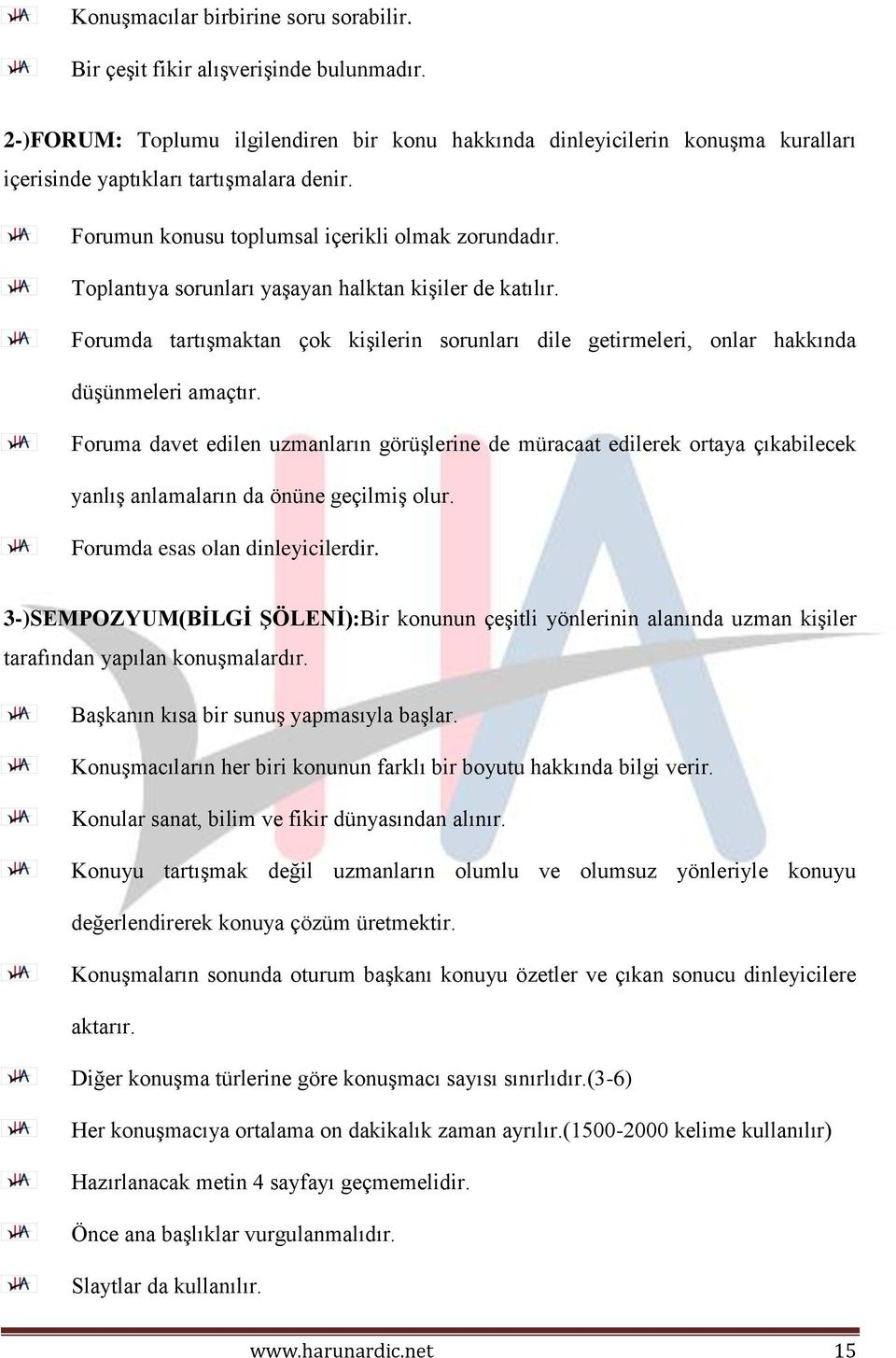 Konuşmacılar birbirine soru sorabilir.

Bir çeşit fikir alışverişinde bulunmadır.

2-)FORUM: Toplumu ilgilendiren bir konu hakkında dinleyicilerin konuşma kuralları içerisinde yaptıkları tartışmalara denir.

Forumun konusu toplumsal içerikli olmak zorundadır.

Toplantıya sorunları yaşayan halktan kişiler de katılır.

Forumda tartışmaktan çok kişilerin sorunları dile getirmeleri, onlar hakkında düşünmeleri amaçtır.

Foruma davet edilen uzmanların görüşlerine de müracaat edilerek ortaya çıkabilecek yanlış anlamaların da önüne geçilmiş olur.

Forumda esas olan dinleyicilerdir.

3-)SEMPOZYUM(BİLGİ ŞÖLENİ):Bir konunun çeşitli yönlerinin alanında uzman kişiler tarafından yapılan konuşmalardır.

Başkanın kısa bir sunuş yapmasıyla başlar.

Konuşmacıların her biri konunun farklı bir boyutu hakkında bilgi verir.

Konular sanat, bilim ve fikir dünyasından alınır.

Konuyu tartışmak değil uzmanların olumlu ve olumsuz yönleriyle konuyu değerlendirerek konuya çözüm üretmektir.

Konuşmaların sonunda oturum başkanı konuyu özetler ve çıkan sonucu dinleyicilere aktarır.

Diğer konuşma türlerine göre konuşmacı sayısı sınırlıdır.(3-6)

Her konuşmacıya ortalama on dakikalık zaman ayrılır.(1500-2000 kelime kullanılır)

Hazırlanacak metin 4 sayfayı geçmemelidir.

Önce ana başlıklar vurgulanmalıdır.

Slaytlar da kullanılır.

www.harunardic.net 15